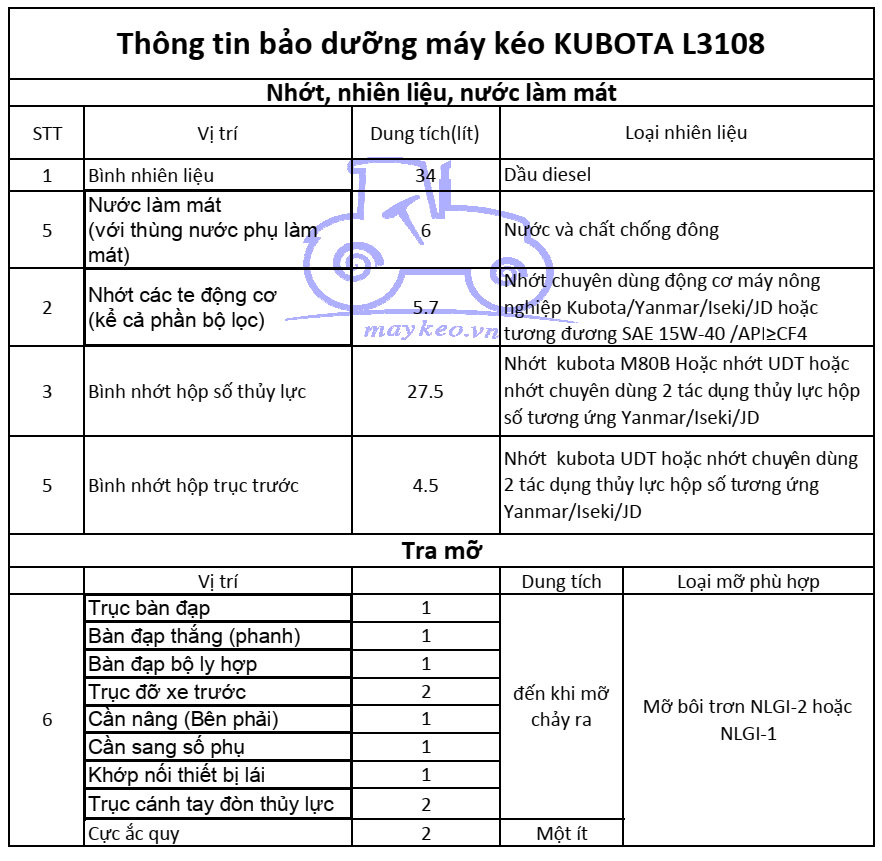 Thông tin bảo dưỡng máy kéo KUBOTA L3108

Nhớt, nhiên liệu, nước làm mát

| STT | Vị trí | Dung tích(lít) | Loại nhiên liệu |
|---|---|---|---|
| 1 | Bình nhiên liệu | 34 | Dầu diesel |
| 5 | Nước làm mát (với thùng nước phụ làm mát) | 6 | Nước và chất chống đông |
| 2 | Nhớt các te động cơ (kể cả phần bộ lọc) | 5.7 | Nhớt chuyên dùng động cơ máy nông nghiệp Kubota/Yanmar/Iseki/JD hoặc tương đương SAE 15W-40 /API≥CF4 |
| 3 | Bình nhớt hộp số thủy lực | 27.5 | Nhớt kubota M80B Hoặc nhớt UDT hoặc nhớt chuyên dùng 2 tác dụng thủy lực hộp số tương ứng Yanmar/Iseki/JD |
| 5 | Bình nhớt hộp trục trước | 4.5 | Nhớt kubota UDT hoặc nhớt chuyên dùng 2 tác dụng thủy lực hộp số tương ứng Yanmar/Iseki/JD |

maykeo.vn

Tra mỡ

| | Vị trí | | Dung tích | Loại mỡ phù hợp |
|---|---|---|---|---|
| 6 | Trục bàn đạp | 1 | đến khi mỡ chảy ra | Mỡ bôi trơn NLGI-2 hoặc NLGI-1 |
| | Bàn đạp thắng (phanh) | 1 | | |
| | Bàn đạp bộ ly hợp | 1 | | |
| | Trục đỡ xe trước | 2 | | |
| | Cần nâng (Bên phải) | 1 | | |
| | Cần sang số phụ | 1 | | |
| | Khớp nối thiết bị lái | 1 | | |
| | Trục cánh tay đòn thủy lực | 2 | | |
| | Cực ắc quy | 2 | Một ít | |